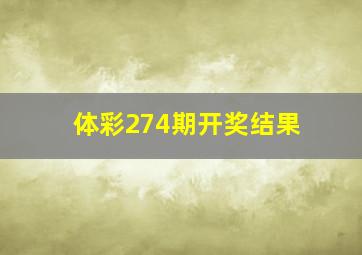 体彩274期开奖结果